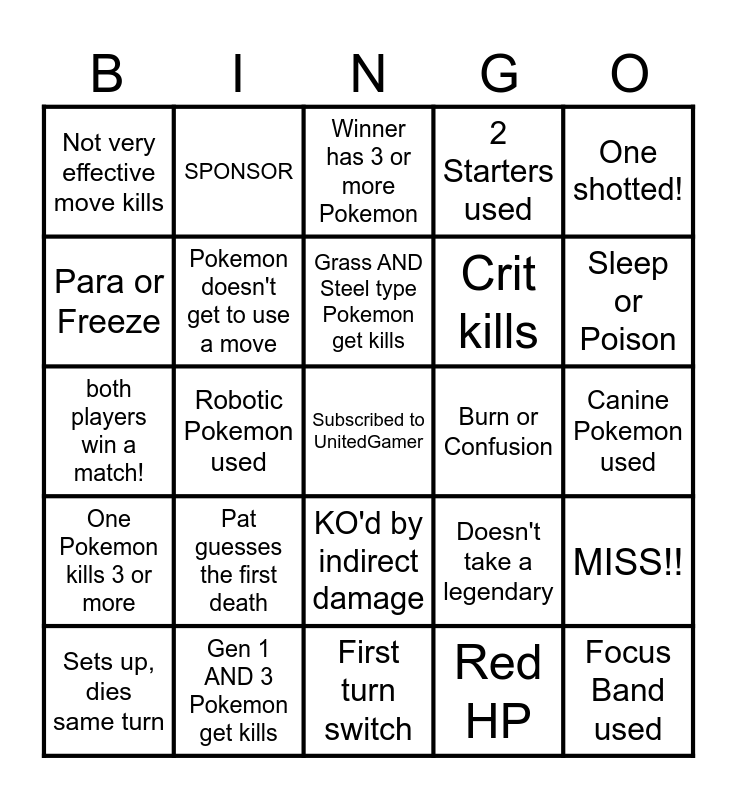 | B | I | N | G | O |
|---|---|---|---|---|
| Not very effective move kills | SPONSOR | Winner has 3 or more Pokemon | 2 Starters used | One shotted! |
| Para or Freeze | Pokemon doesn't get to use a move | Grass AND Steel type Pokemon get kills | Crit kills | Sleep or Poison |
| both players win a match! | Robotic Pokemon used | Subscribed to UnitedGamer | Burn or Confusion | Canine Pokemon used |
| One Pokemon kills 3 or more | Pat guesses the first death | KO'd by indirect damage | Doesn't take a legendary | MISS!! |
| Sets up, dies same turn | Gen 1 AND 3 Pokemon get kills | First turn switch | Red HP | Focus Band used |